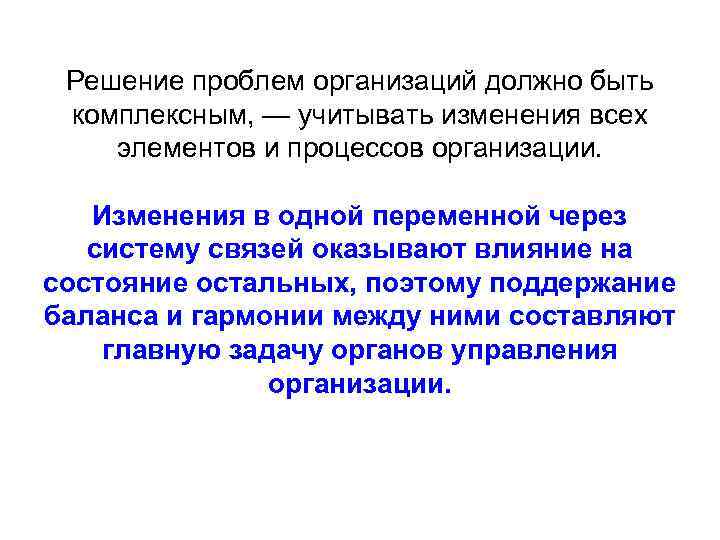 Решение проблем организаций должно быть комплексным, — учитывать изменения всех элементов и процессов организации.

Изменения в одной переменной через систему связей оказывают влияние на состояние остальных, поэтому поддержание баланса и гармонии между ними составляют главную задачу органов управления организации.